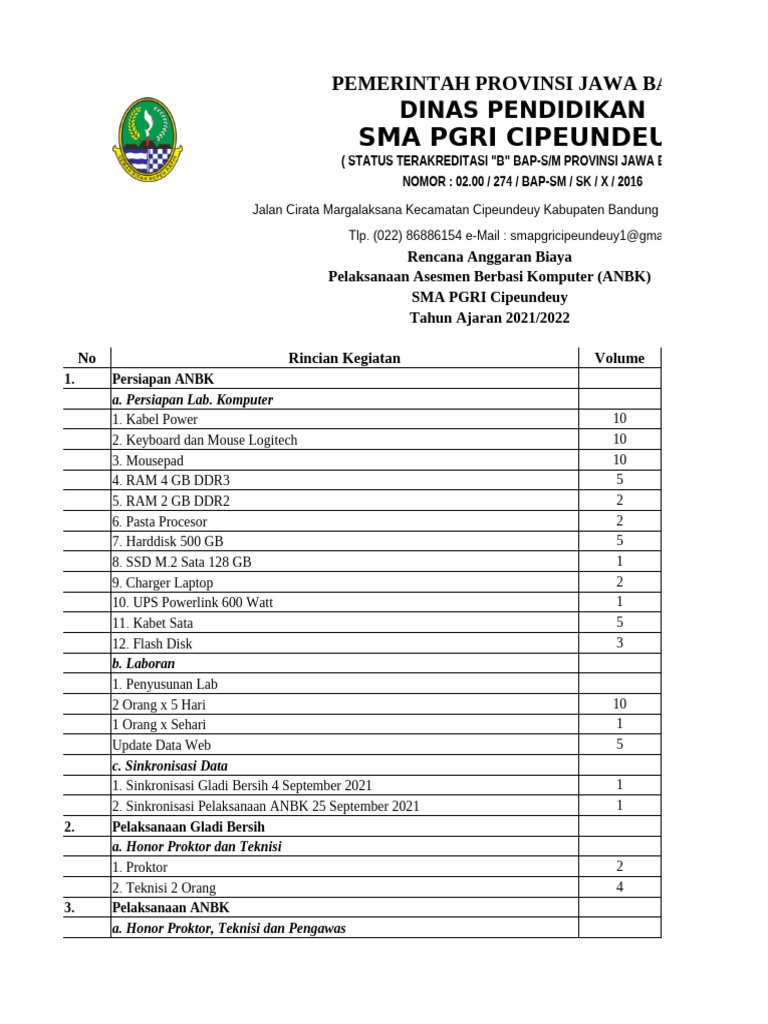 PEMERINTAH PROVINSI JAWA BA
DINAS PENDIDIKAN
SMA PGRI CIPEUNDEU
( STATUS TERAKREDITASI "B" BAP-S/M PROVINSI JAWA B
NOMOR : 02.00 / 274 / BAP-SM / SK / X / 2016

Jalan Cirata Margalaksana Kecamatan Cipeundeuy Kabupaten Bandung

Tlp. (022) 86886154 e-Mail : smapgricipeundeuy1@gma

Rencana Anggaran Biaya
Pelaksanaan Asesmen Berbasi Komputer (ANBK)
SMA PGRI Cipeundeuy
Tahun Ajaran 2021/2022

| No | Rincian Kegiatan | Volume |
|---|---|---|
| 1. | Persiapan ANBK | |
| | a. Persiapan Lab. Komputer | |
| | 1. Kabel Power | 10 |
| | 2. Keyboard dan Mouse Logitech | 10 |
| | 3. Mousepad | 10 |
| | 4. RAM 4 GB DDR3 | 5 |
| | 5. RAM 2 GB DDR2 | 2 |
| | 6. Pasta Procesor | 2 |
| | 7. Harddisk 500 GB | 5 |
| | 8. SSD M.2 Sata 128 GB | 1 |
| | 9. Charger Laptop | 2 |
| | 10. UPS Powerlink 600 Watt | 1 |
| | 11. Kabet Sata | 5 |
| | 12. Flash Disk | 3 |
| | b. Laboran | |
| | 1. Penyusunan Lab | |
| | 2 Orang x 5 Hari | 10 |
| | 1 Orang x Sehari | 1 |
| | Update Data Web | 5 |
| | c. Sinkronisasi Data | |
| | 1. Sinkronisasi Gladi Bersih 4 September 2021 | 1 |
| | 2. Sinkronisasi Pelaksanaan ANBK 25 September 2021 | 1 |
| 2. | Pelaksanaan Gladi Bersih | |
| | a. Honor Proktor dan Teknisi | |
| | 1. Proktor | 2 |
| | 2. Teknisi 2 Orang | 4 |
| 3. | Pelaksanaan ANBK | |
| | a. Honor Proktor, Teknisi dan Pengawas | |